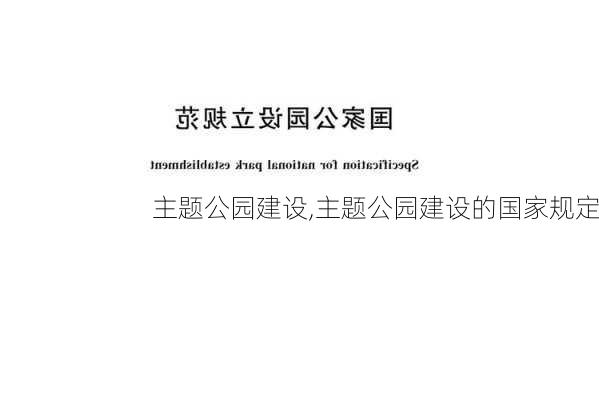 国家公园设立规范

Specification for national park establishment

主题公园建设,主题公园建设的国家规定